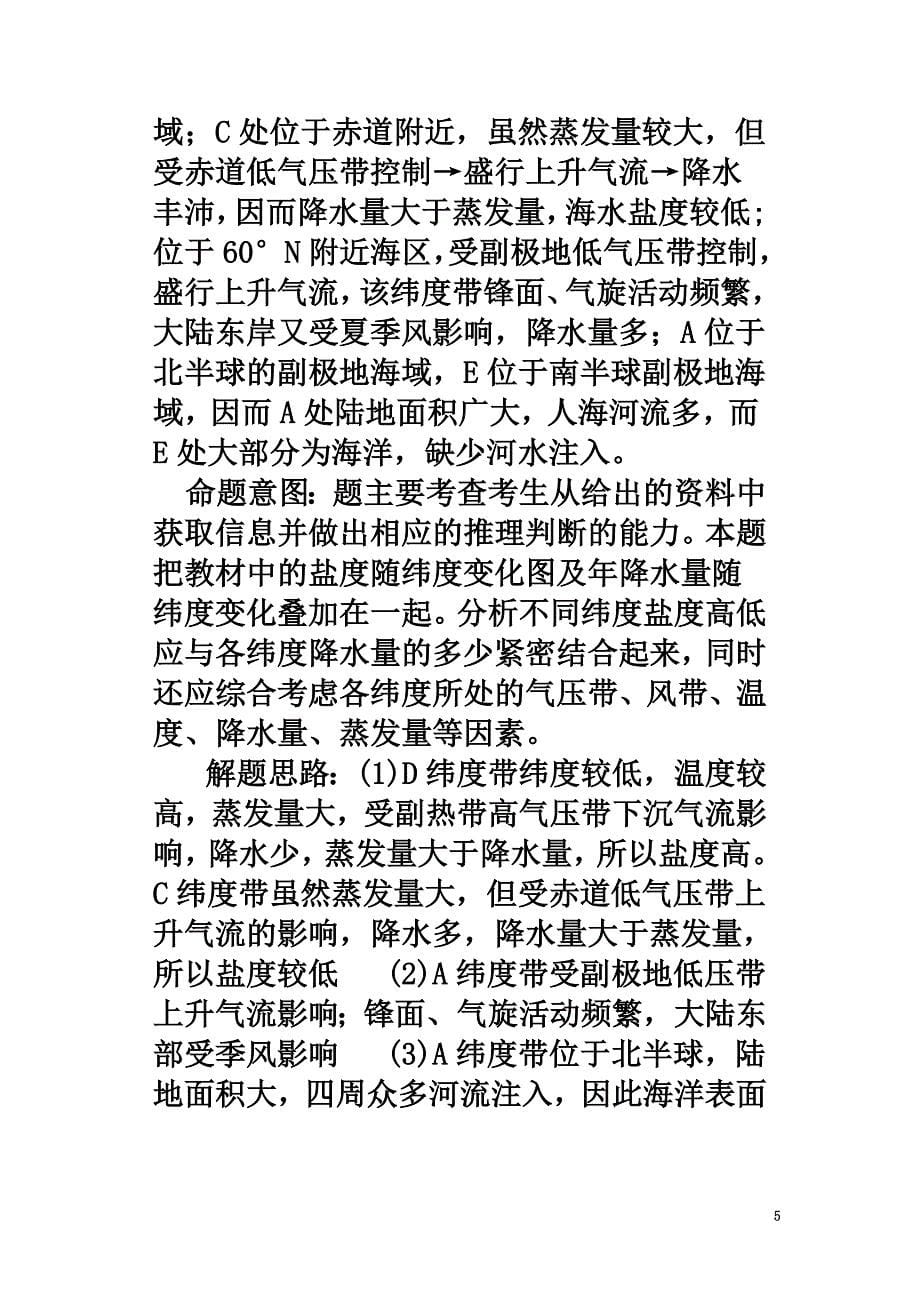 域；C处位于赤道附近，虽然蒸发量较大，但受赤道低气压带控制→盛行上升气流→降水丰沛，因而降水量大于蒸发量，海水盐度较低；位于60°N附近海区，受副极地低气压带控制，盛行上升气流，该纬度带锋面、气旋活动频繁，大陆东岸又受夏季风影响，降水量多；A位于北半球的副极地海域，E位于南半球副极地海域，因而A处陆地面积广大，人海河流多，而E处大部分为海洋，缺少河水注入。

命题意图：题主要考查考生从给出的资料中获取信息并做出相应的推理判断的能力。本题把教材中的盐度随纬度变化图及年降水量随纬度变化叠加在一起。分析不同纬度盐度高低应与各纬度降水量的多少紧密结合起来，同时还应综合考虑各纬度所处的气压带、风带、温度、降水量、蒸发量等因素。

解题思路：(1)D纬度带纬度较低，温度较高，蒸发量大，受副热带高气压带下沉气流影响，降水少，蒸发量大于降水量，所以盐度高。C纬度带虽然蒸发量大，但受赤道低气压带上升气流的影响，降水多，降水量大于蒸发量，所以盐度较低 (2)A纬度带受副极地低压带上升气流影响；锋面、气旋活动频繁，大陆东部受季风影响 (3)A纬度带位于北半球，陆地面积大，四周众多河流注入，因此海洋表面

5